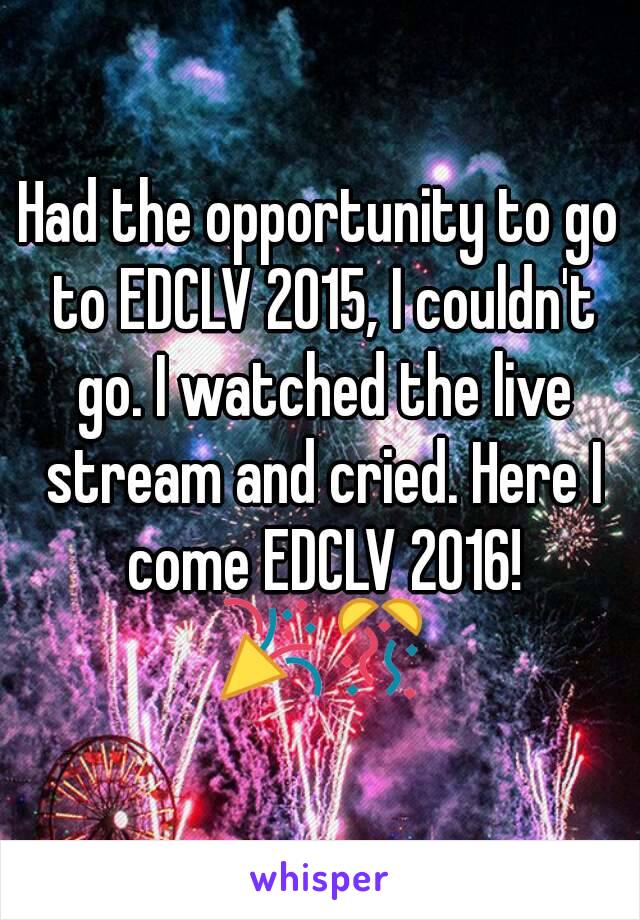 Had the opportunity to go to EDCLV 2015, I couldn't go. I watched the live stream and cried. Here I come EDCLV 2016! 🎉🎊

whisper